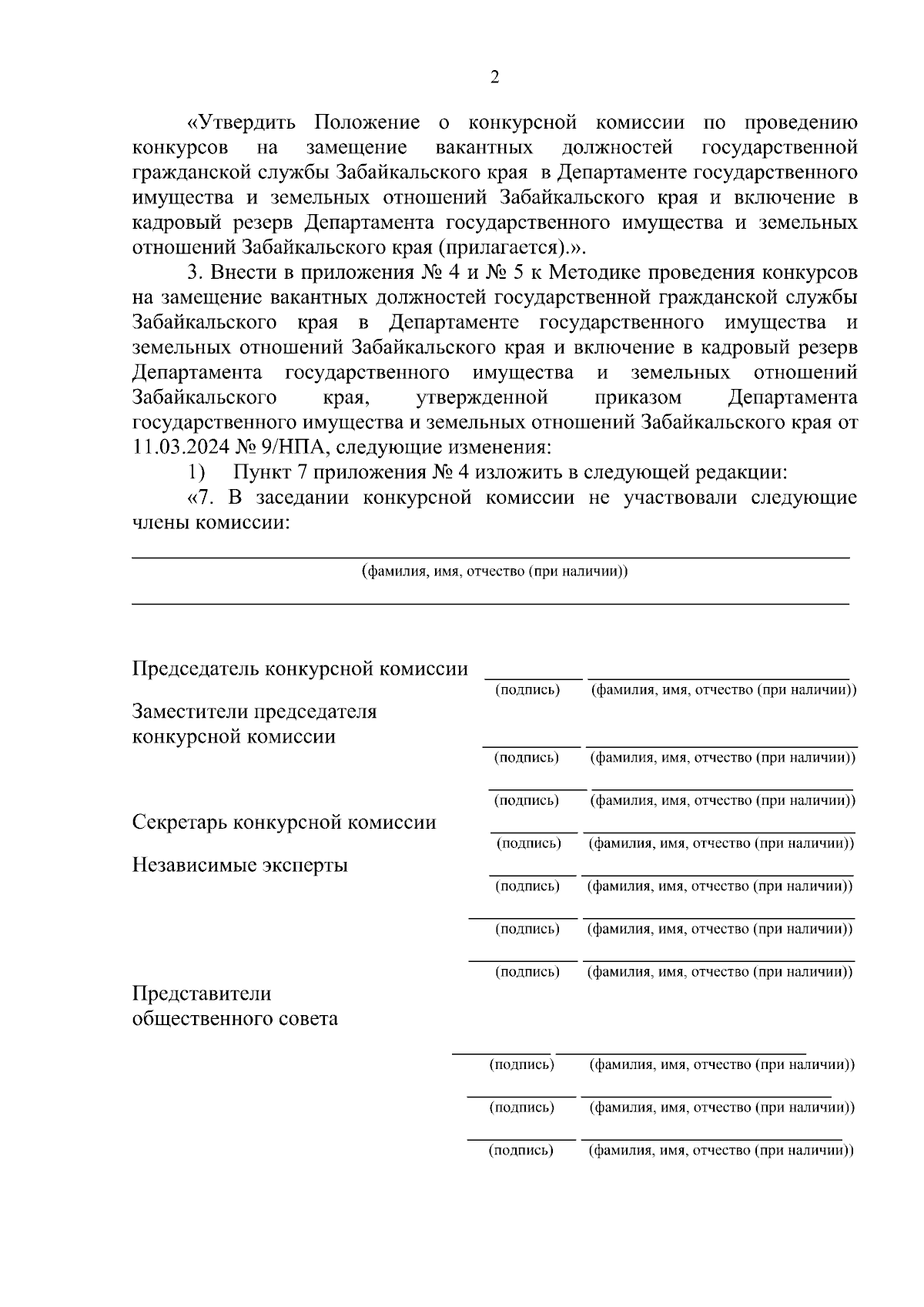 2

«Утвердить Положение о конкурсной комиссии по проведению конкурсов на замещение вакантных должностей государственной гражданской службы Забайкальского края в Департаменте государственного имущества и земельных отношений Забайкальского края и включение в кадровый резерв Департамента государственного имущества и земельных отношений Забайкальского края (прилагается).».

3. Внести в приложения № 4 и № 5 к Методике проведения конкурсов на замещение вакантных должностей государственной гражданской службы Забайкальского края в Департаменте государственного имущества и земельных отношений Забайкальского края и включение в кадровый резерв Департамента государственного имущества и земельных отношений Забайкальского края, утвержденной приказом Департамента государственного имущества и земельных отношений Забайкальского края от 11.03.2024 № 9/НПА, следующие изменения:

1) Пункт 7 приложения № 4 изложить в следующей редакции:

«7. В заседании конкурсной комиссии не участвовали следующие члены комиссии:

(фамилия, имя, отчество (при наличии))

Председатель конкурсной комиссии (подпись) (фамилия, имя, отчество (при наличии))

Заместители председателя конкурсной комиссии (подпись) (фамилия, имя, отчество (при наличии))

(подпись) (фамилия, имя, отчество (при наличии))

Секретарь конкурсной комиссии (подпись) (фамилия, имя, отчество (при наличии))

Независимые эксперты (подпись) (фамилия, имя, отчество (при наличии))

(подпись) (фамилия, имя, отчество (при наличии))

(подпись) (фамилия, имя, отчество (при наличии))

Представители общественного совета

(подпись) (фамилия, имя, отчество (при наличии))

(подпись) (фамилия, имя, отчество (при наличии))

(подпись) (фамилия, имя, отчество (при наличии))